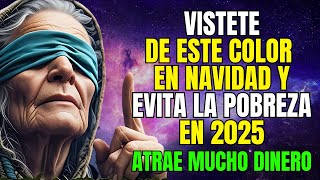 VISTETE
DE ESTE COLOR
EN NAVIDAD Y
EVITA LA POBREZA
EN 2025
ATRAE MUCHO DINERO